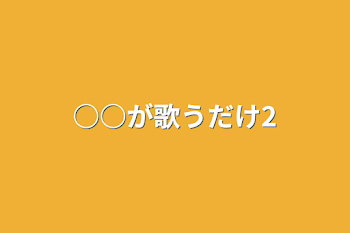 ○○が歌うだけ2